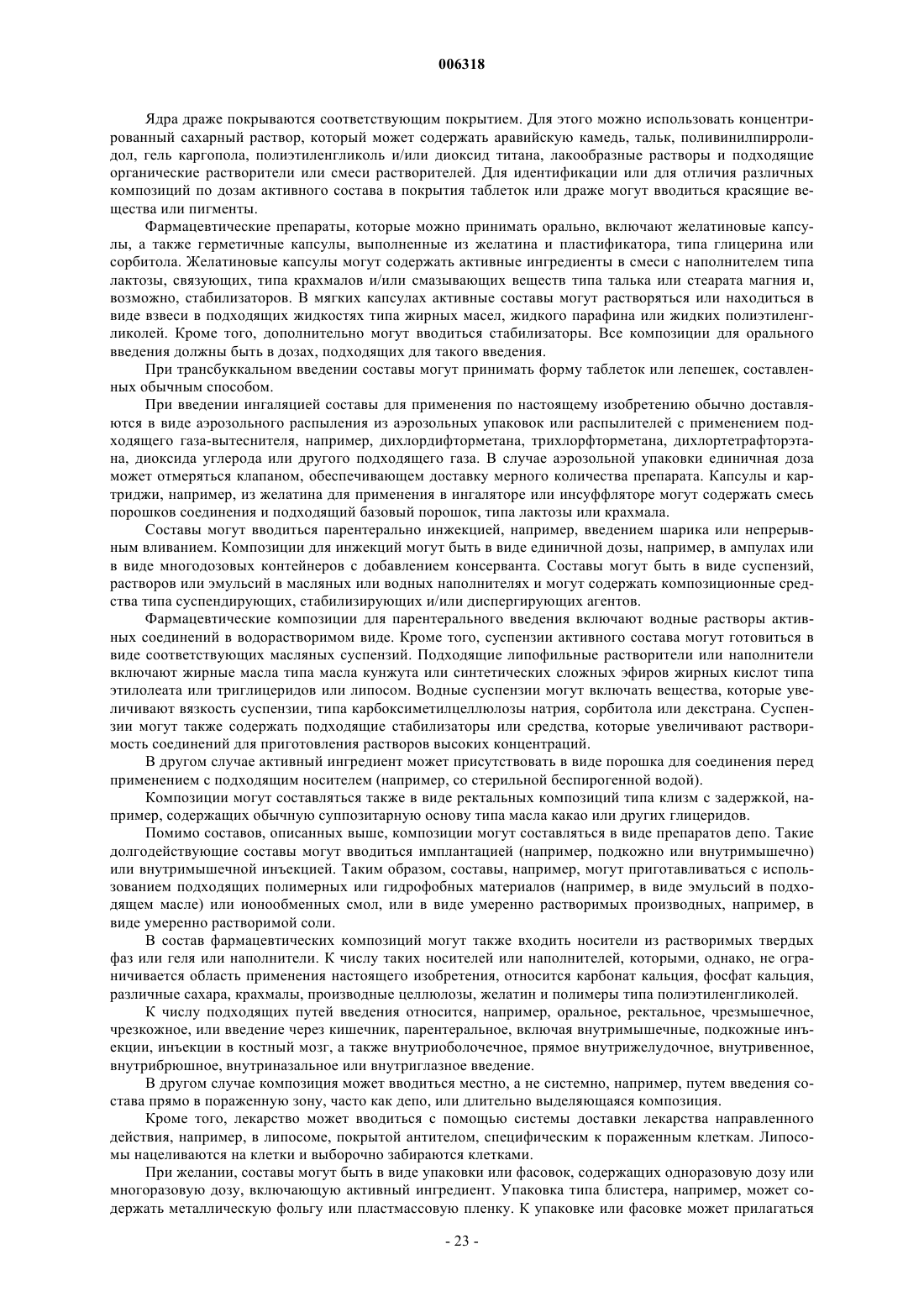 006318

Ядра драже покрываются соответствующим покрытием. Для этого можно использовать концентрированный сахарный раствор, который может содержать аравийскую камедь, тальк, поливинилпирролидол, гель каргопола, полиэтиленгликоль и/или диоксид титана, лакообразные растворы и подходящие органические растворители или смеси растворителей. Для идентификации или для отличия различных композиций по дозам активного состава в покрытия таблеток или драже могут вводиться красящие вещества или пигменты.

Фармацевтические препараты, которые можно принимать орально, включают желатиновые капсулы, а также герметичные капсулы, выполненные из желатина и пластификатора, типа глицерина или сорбитола. Желатиновые капсулы могут содержать активные ингредиенты в смеси с наполнителем типа лактозы, связующих, типа крахмалов и/или смазывающих веществ типа талька или стеарата магния и, возможно, стабилизаторов. В мягких капсулах активные составы могут растворяться или находиться в виде взвеси в подходящих жидкостях типа жирных масел, жидкого парафина или жидких полиэтиленгликолей. Кроме того, дополнительно могут вводиться стабилизаторы. Все композиции для орального введения должны быть в дозах, подходящих для такого введения.

При трансбуккальном введении составы могут принимать форму таблеток или лепешек, составленных обычным способом.

При введении ингаляцией составы для применения по настоящему изобретению обычно доставляются в виде аэрозольного распыления из аэрозольных упаковок или распылителей с применением подходящего газа-вытеснителя, например, дихлордифторметана, трихлорфторметана, дихлортетрафторэтана, диоксида углерода или другого подходящего газа. В случае аэрозольной упаковки единичная доза может отмеряться клапаном, обеспечивающем доставку мерного количества препарата. Капсулы и картриджи, например, из желатина для применения в ингаляторе или инсуффляторе могут содержать смесь порошков соединения и подходящий базовый порошок, типа лактозы или крахмала.

Составы могут вводиться парентерально инжекцией, например, введением шарика или непрерывным вливанием. Композиции для инжекций могут быть в виде единичной дозы, например, в ампулах или в виде многодозовых контейнеров с добавлением консерванта. Составы могут быть в виде суспензий, растворов или эмульсий в масляных или водных наполнителях и могут содержать композиционные средства типа суспендирующих, стабилизирующих и/или диспергирующих агентов.

Фармацевтические композиции для парентерального введения включают водные растворы активных соединений в водорастворимом виде. Кроме того, суспензии активного состава могут готовиться в виде соответствующих масляных суспензий. Подходящие липофильные растворители или наполнители включают жирные масла типа масла кунжута или синтетических сложных эфиров жирных кислот типа этилолеата или триглицеридов или липосом. Водные суспензии могут включать вещества, которые увеличивают вязкость суспензии, типа карбоксиметилцеллюлозы натрия, сорбитола или декстрана. Суспензии могут также содержать подходящие стабилизаторы или средства, которые увеличивают растворимость соединений для приготовления растворов высоких концентраций.

В другом случае активный ингредиент может присутствовать в виде порошка для соединения перед применением с подходящим носителем (например, со стерильной беспирогенной водой).

Композиции могут составляться также в виде ректальных композиций типа клизм с задержкой, например, содержащих обычную суппозитарную основу типа масла какао или других глицеридов.

Помимо составов, описанных выше, композиции могут составляться в виде препаратов депо. Такие долгодействующие составы могут вводиться имплантацией (например, подкожно или внутримышечно) или внутримышечной инъекцией. Таким образом, составы, например, могут приготавливаться с использованием подходящих полимерных или гидрофобных материалов (например, в виде эмульсий в подходящем масле) или ионообменных смол, или в виде умеренно растворимых производных, например, в виде умеренно растворимой соли.

В состав фармацевтических композиций могут также входить носители из растворимых твердых фаз или геля или наполнители. К числу таких носителей или наполнителей, которыми, однако, не ограничивается область применения настоящего изобретения, относится карбонат кальция, фосфат кальция, различные сахара, крахмалы, производные целлюлозы, желатин и полимеры типа полиэтиленгликолей.

К числу подходящих путей введения относится, например, оральное, ректальное, чрезмышечное, чрезкожное, или введение через кишечник, парентеральное, включая внутримышечные, подкожные инъекции, инъекции в костный мозг, а также внутриоболочечное, прямое внутрижелудочное, внутривенное, внутрибрюшное, внутриназальное или внутриглазное введение.

В другом случае композиция может вводиться местно, а не системно, например, путем введения состава прямо в пораженную зону, часто как депо, или длительно выделяющаяся композиция.

Кроме того, лекарство может вводиться с помощью системы доставки лекарства направленного действия, например, в липосоме, покрытой антителом, специфическим к пораженным клеткам. Липосомы нацеливаются на клетки и выборочно забираются клетками.

При желании, составы могут быть в виде упаковки или фасовок, содержащих одноразовую дозу или многоразовую дозу, включающую активный ингредиент. Упаковка типа блистера, например, может содержать металлическую фольгу или пластмассовую пленку. К упаковке или фасовке может прилагаться

- 23 -